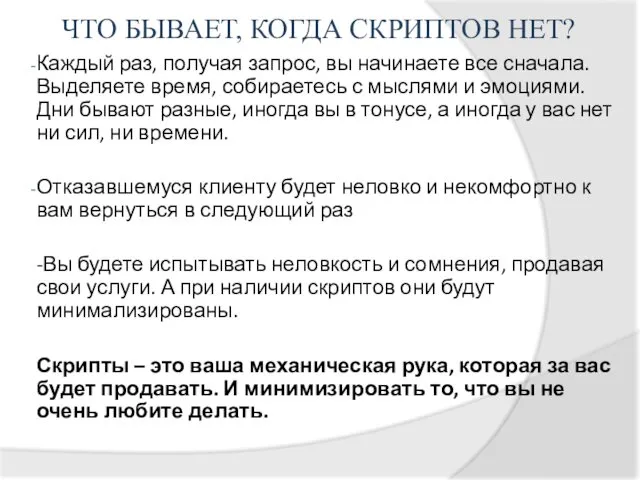 ЧТО БЫВАЕТ, КОГДА СКРИПТОВ НЕТ?

-Каждый раз, получая запрос, вы начинаете все сначала. Выделяете время, собираетесь с мыслями и эмоциями. Дни бывают разные, иногда вы в тонусе, а иногда у вас нет ни сил, ни времени.

-Отказавшемуся клиенту будет неловко и некомфортно к вам вернуться в следующий раз

-Вы будете испытывать неловкость и сомнения, продавая свои услуги. А при наличии скриптов они будут минимализированы.

Скрипты – это ваша механическая рука, которая за вас будет продавать. И минимизировать то, что вы не очень любите делать.